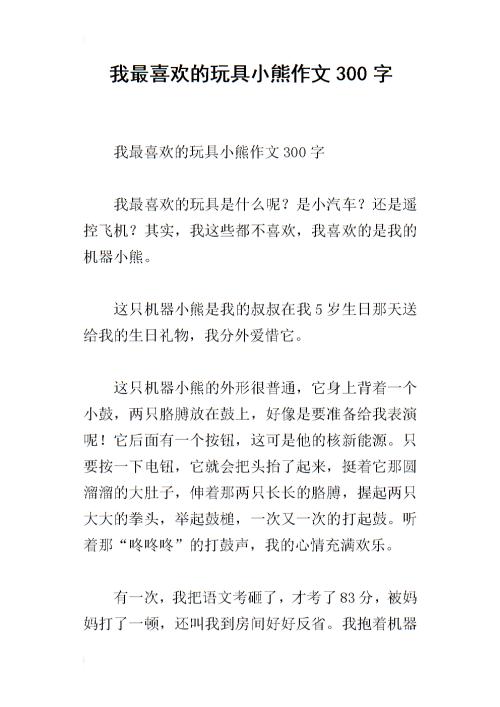 我最喜欢的玩具小熊作文 300 字

我最喜欢的玩具小熊作文 300 字

我最喜欢的玩具是什么呢？是小汽车？还是遥控飞机？其实，我这些都不喜欢，我喜欢的是我的机器小熊。

这只机器小熊是我的叔叔在我 5 岁生日那天送给我的生日礼物，我分外爱惜它。

这只机器小熊的外形很普通，它身上背着一个小鼓，两只胳膊放在鼓上，好像是要准备给我表演呢！它后面有一个按钮，这可是他的核新能源。只要按一下电钮，它就会把头抬了起来，挺着它那圆溜溜的大肚子，伸着那两只长长的胳膊，握起两只大大的拳头，举起鼓槌，一次又一次的打起鼓。听着那“咚咚咚”的打鼓声，我的心情充满欢乐。

有一次，我把语文考砸了，才考了 83 分，被妈妈打了一顿，还叫我到房间好好反省。我抱着机器